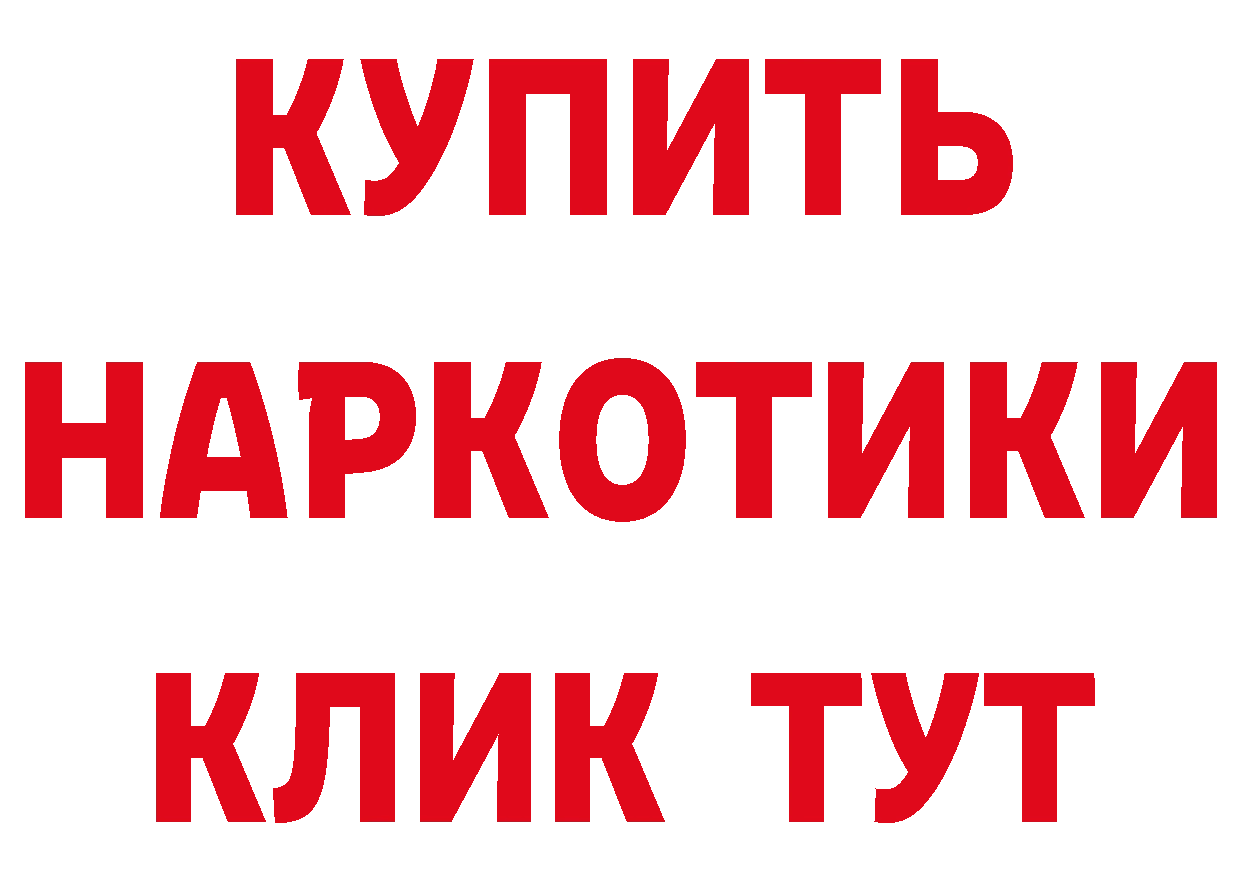 КУПИТЬ
НАРКОТИКИ
КЛИК ТУТ